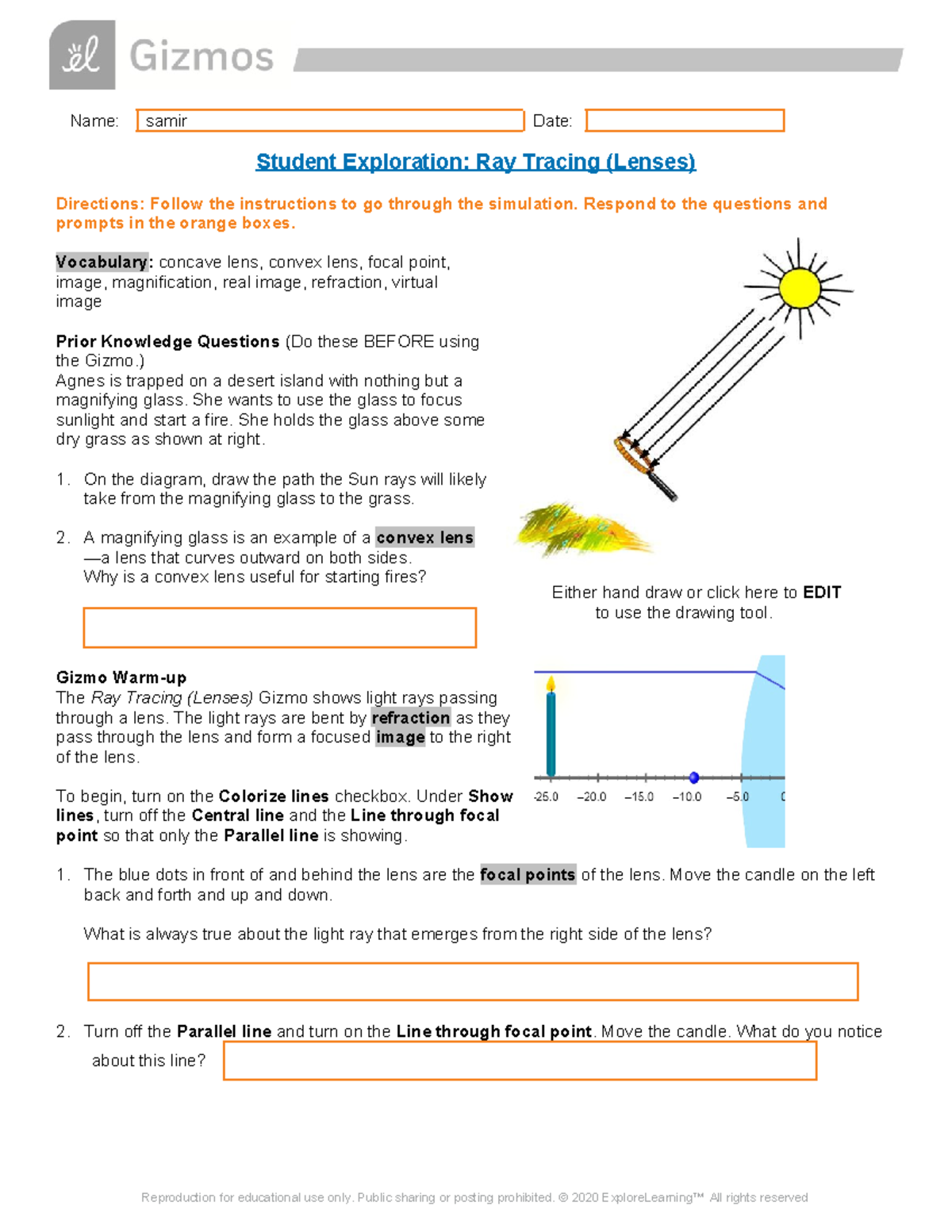 Gizmos

Name: samir Date:

Student Exploration: Ray Tracing (Lenses)

Directions: Follow the instructions to go through the simulation. Respond to the questions and prompts in the orange boxes.

Vocabulary: concave lens, convex lens, focal point, image, magnification, real image, refraction, virtual image

Prior Knowledge Questions (Do these BEFORE using the Gizmo.)
Agnes is trapped on a desert island with nothing but a magnifying glass. She wants to use the glass to focus sunlight and start a fire. She holds the glass above some dry grass as shown at right.

1. On the diagram, draw the path the Sun rays will likely take from the magnifying glass to the grass.

2. A magnifying glass is an example of a convex lens —a lens that curves outward on both sides. Why is a convex lens useful for starting fires?

Either hand draw or click here to EDIT to use the drawing tool.

Gizmo Warm-up
The Ray Tracing (Lenses) Gizmo shows light rays passing through a lens. The light rays are bent by refraction as they pass through the lens and form a focused image to the right of the lens.

To begin, turn on the Colorize lines checkbox. Under Show lines, turn off the Central line and the Line through focal point so that only the Parallel line is showing.

-25.0 –20.0 –15.0 –10.0 –5.0 0

1. The blue dots in front of and behind the lens are the focal points of the lens. Move the candle on the left back and forth and up and down.

What is always true about the light ray that emerges from the right side of the lens?

2. Turn off the Parallel line and turn on the Line through focal point. Move the candle. What do you notice about this line?

Reproduction for educational use only. Public sharing or posting prohibited. © 2020 ExploreLearning™ All rights reserved